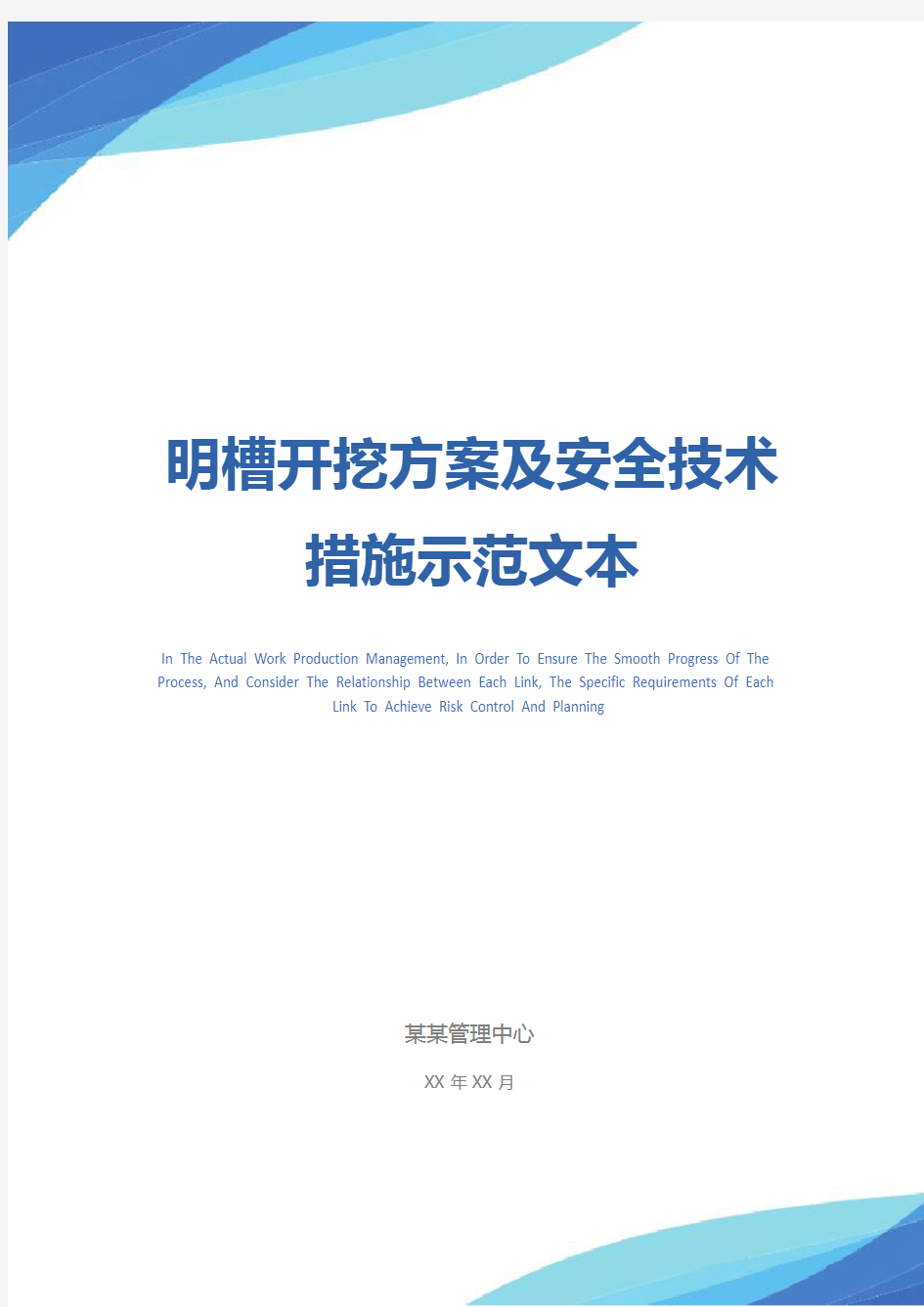 明槽开挖方案及安全技术措施示范文本

In The Actual Work Production Management, In Order To Ensure The Smooth Progress Of The Process, And Consider The Relationship Between Each Link, The Specific Requirements Of Each Link To Achieve Risk Control And Planning

某某管理中心

XX 年 XX 月